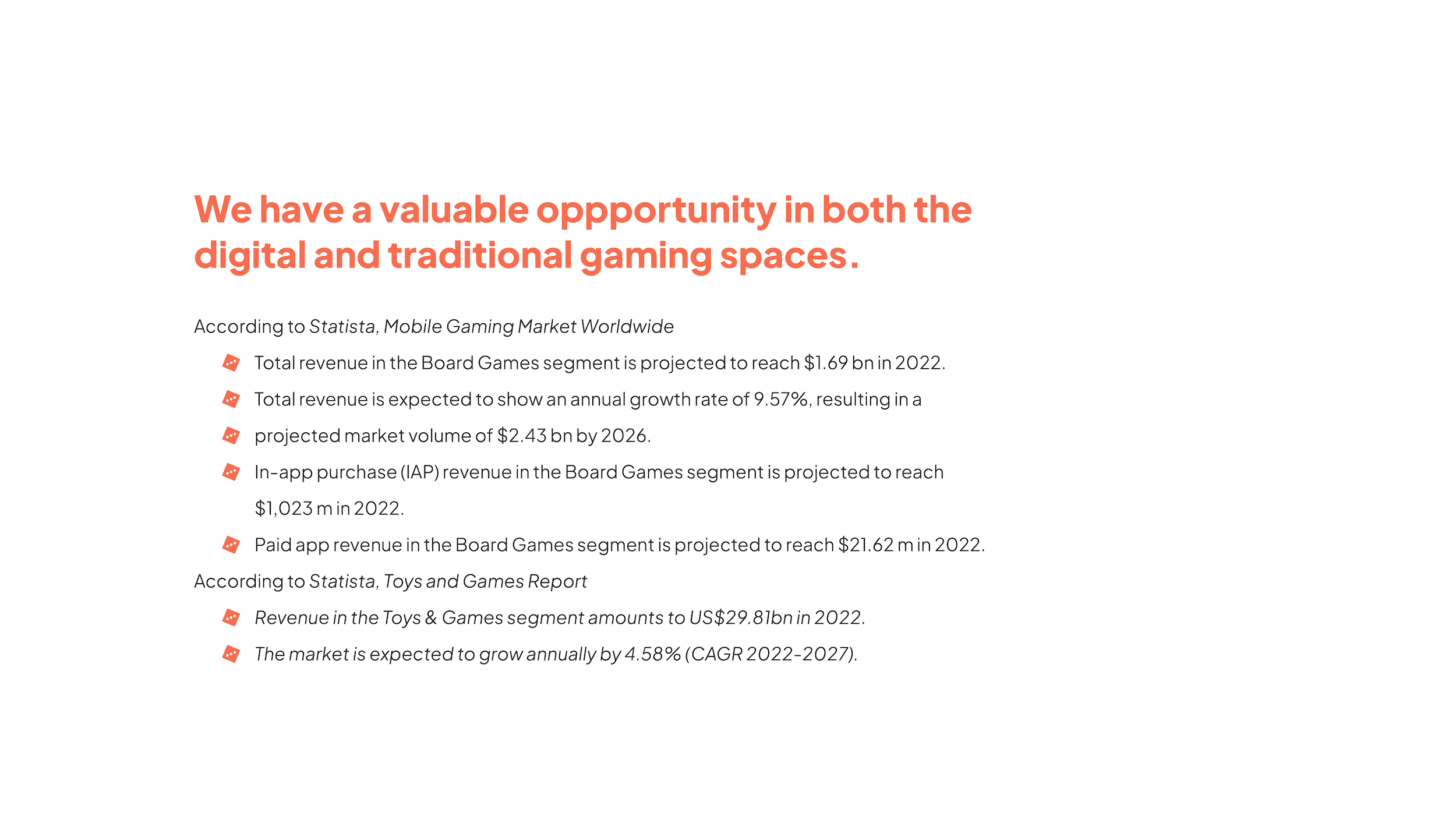 We have a valuable oppportunity in both the digital and traditional gaming spaces.

According to Statista, Mobile Gaming Market Worldwide

• Total revenue in the Board Games segment is projected to reach $1.69 bn in 2022.
• Total revenue is expected to show an annual growth rate of 9.57%, resulting in a
• projected market volume of $2.43 bn by 2026.
• In-app purchase (IAP) revenue in the Board Games segment is projected to reach $1,023 m in 2022.
• Paid app revenue in the Board Games segment is projected to reach $21.62 m in 2022.

According to Statista, Toys and Games Report

• Revenue in the Toys & Games segment amounts to US$29.81bn in 2022.
• The market is expected to grow annually by 4.58% (CAGR 2022-2027).